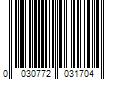 0 030772 031704